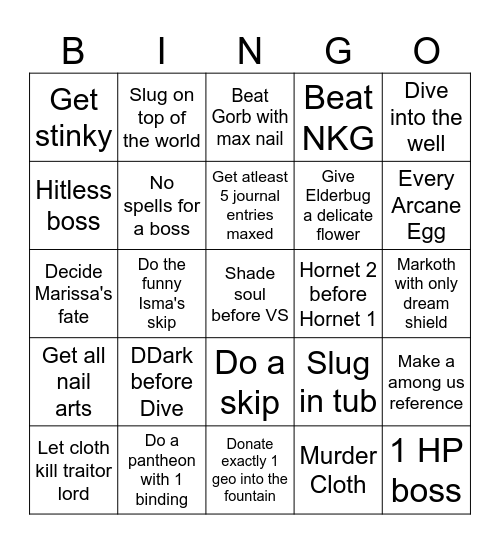 | B | I | N | G | O |
|---|---|---|---|---|
| Get stinky | Slug on top of the world | Beat Gorb with max nail | Beat NKG | Dive into the well |
| Hitless boss | No spells for a boss | Get atleast 5 journal entries maxed | Give Elderbug a delicate flower | Every Arcane Egg |
| Decide Marissa's fate | Do the funny Isma's skip | Shade soul before VS | Hornet 2 before Hornet 1 | Markoth with only dream shield |
| Get all nail arts | DDark before Dive | Do a skip | Slug in tub | Make a among us reference |
| Let cloth kill traitor lord | Do a pantheon with 1 binding | Donate exactly 1 geo into the fountain | Murder Cloth | 1 HP boss |